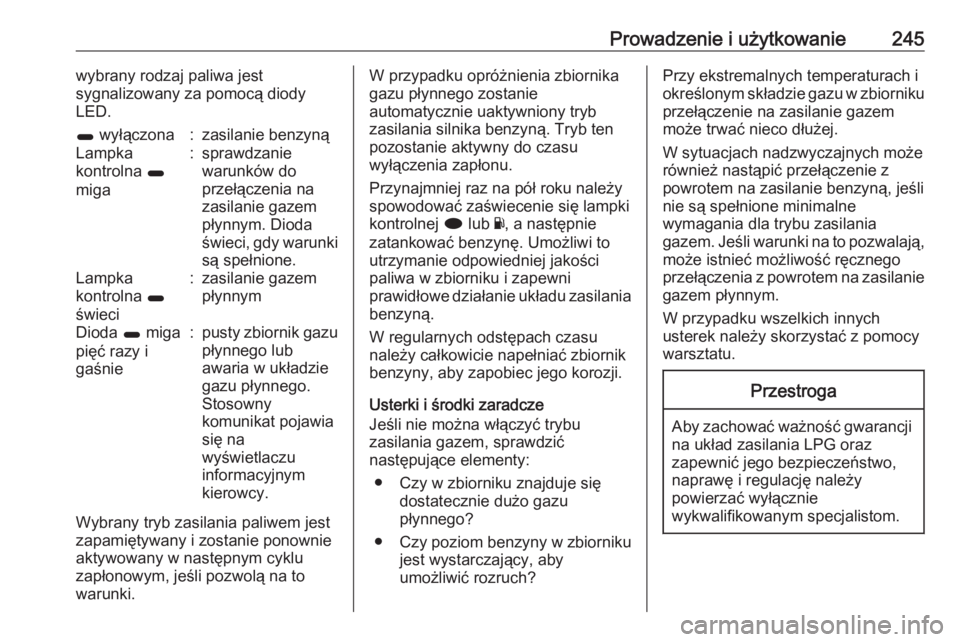 Prowadzenie i użytkowanie 245

wybrany rodzaj paliwa jest sygnalizowany za pomocą diody LED.

| | | |
|---|---|---|
| wyłączona | : | zasilanie benzyną |
| Lampka kontrolna miga | : | sprawdzanie warunków do przełączenia na zasilanie gazem płynnym. Dioda świeci, gdy warunki są spełnione. |
| Lampka kontrolna świeci | : | zasilanie gazem płynnym |
| Dioda miga pięć razy i gaśnie | : | pusty zbiornik gazu płynnego lub awaria w układzie gazu płynnego. Stosowny komunikat pojawia się na wyświetlaczu informacyjnym kierowcy. |

Wybrany tryb zasilania paliwem jest zapamiętywany i zostanie ponownie aktywowany w następnym cyklu zapłonowym, jeśli pozwolą na to warunki.

W przypadku opróżnienia zbiornika gazu płynnego zostanie automatycznie uaktywniony tryb zasilania silnika benzyną. Tryb ten pozostanie aktywny do czasu wyłączenia zapłonu.

Przynajmniej raz na pół roku należy spowodować zaświecenie się lampki kontrolnej lub , a następnie zatankować benzynę. Umożliwi to utrzymanie odpowiedniej jakości paliwa w zbiorniku i zapewni prawidłowe działanie układu zasilania benzyną.

W regularnych odstępach czasu należy całkowicie napełniać zbiornik benzyny, aby zapobiec jego korozji.

Usterki i środki zaradcze
Jeśli nie można włączyć trybu zasilania gazem, sprawdzić następujące elementy:

● Czy w zbiorniku znajduje się dostatecznie dużo gazu płynnego?
● Czy poziom benzyny w zbiorniku jest wystarczający, aby umożliwić rozruch?

Przy ekstremalnych temperaturach i określonym składzie gazu w zbiorniku przełączenie na zasilanie gazem może trwać nieco dłużej.

W sytuacjach nadzwyczajnych może również nastąpić przełączenie z powrotem na zasilanie benzyną, jeśli nie są spełnione minimalne wymagania dla trybu zasilania gazem. Jeśli warunki na to pozwalają, może istnieć możliwość ręcznego przełączenia z powrotem na zasilanie gazem płynnym.

W przypadku wszelkich innych usterek należy skorzystać z pomocy warsztatu.

Przestroga

Aby zachować ważność gwarancji na układ zasilania LPG oraz zapewnić jego bezpieczeństwo, naprawę i regulację należy powierzać wyłącznie wykwalifikowanym specjalistom.

carmanualsonline.info